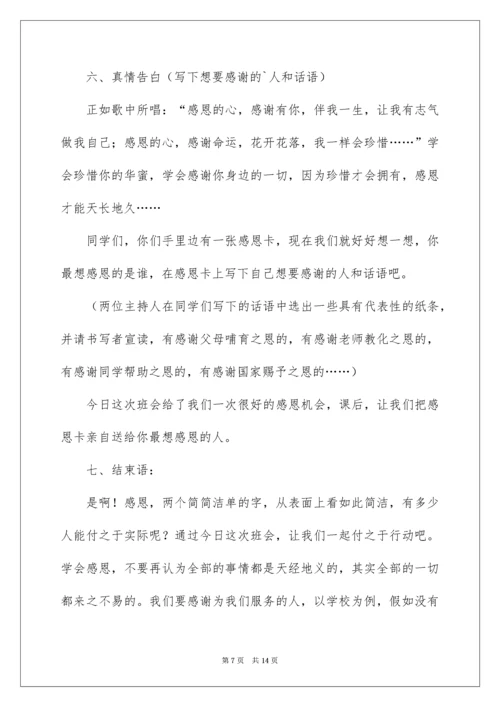 六、真情告白（写下想要感谢的`人和话语）

正如歌中所唱：“感恩的心，感谢有你，伴我一生，让我有志气做我自己；感恩的心，感谢命运，花开花落，我一样会珍惜……”学会珍惜你的华蜜，学会感谢你身边的一切，因为珍惜才会拥有，感恩才能天长地久……

同学们，你们手里边有一张感恩卡，现在我们就好好想一想，你最想感恩的是谁，在感恩卡上写下自己想要感谢的人和话语吧。

（两位主持人在同学们写下的话语中选出一些具有代表性的纸条，并请书写者宣读，有感谢父母哺育之恩的，有感谢老师教化之恩的，有感谢同学帮助之恩的，有感谢国家赐予之恩的……）

今日这次班会给了我们一次很好的感恩机会，课后，让我们把感恩卡亲自送给你最想感恩的人。

七、结束语：

是啊！感恩，两个简简洁单的字，从表面上看如此简洁，有多少人能付之于实际呢？通过今日这次班会，让我们一起付之于行动吧。学会感恩，不要再认为全部的事情都是天经地义的，其实全部的一切都来之不易的。我们要感谢为我们服务的人，以学校为例，假如没有

第 7 页　共 14 页